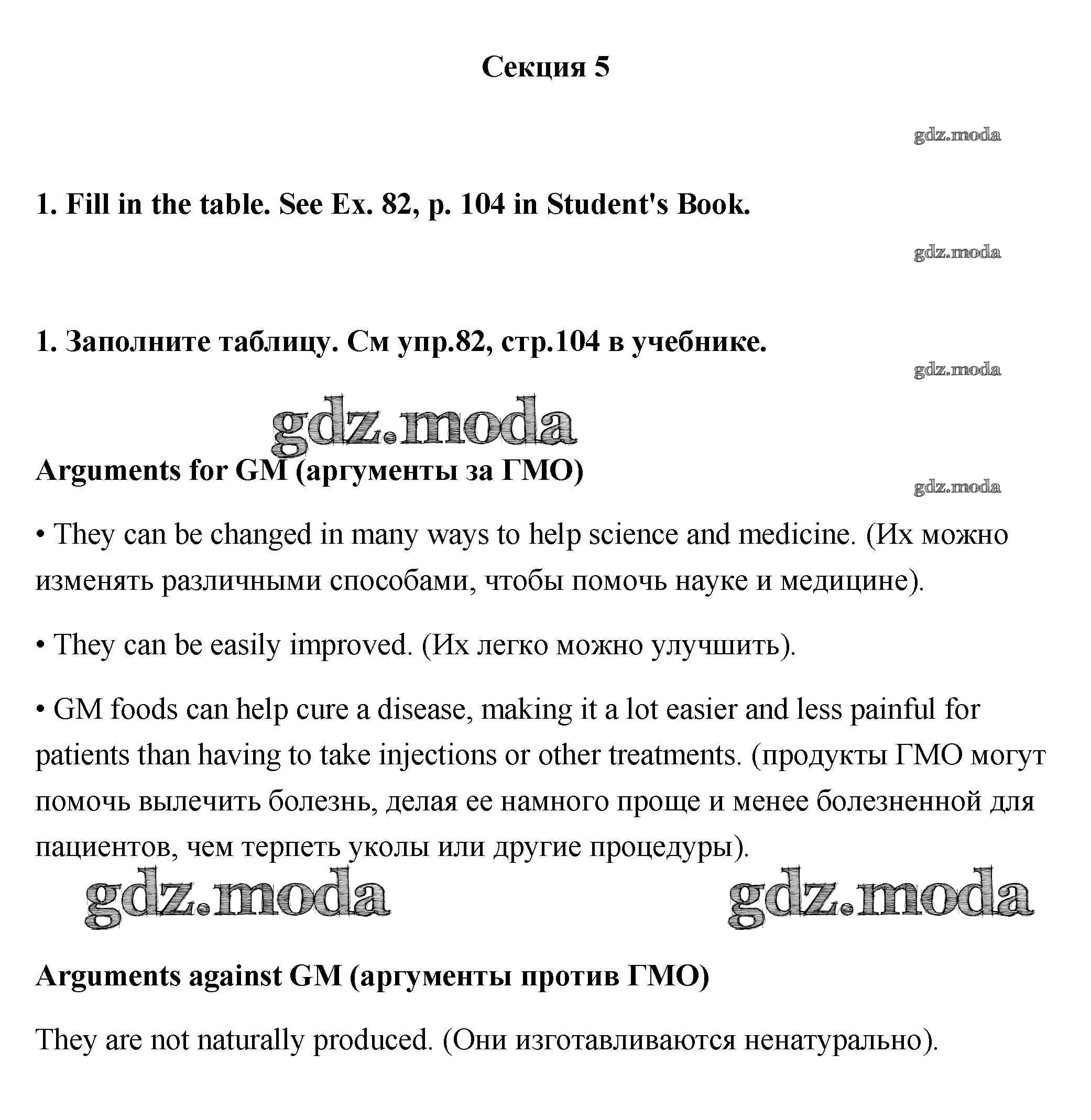 Секция 5

gdz.moda

1. Fill in the table. See Ex. 82, p. 104 in Student's Book.

gdz.moda

1. Заполните таблицу. См упр.82, стр.104 в учебнике.

gdz.moda

gdz.moda

Arguments for GM (аргументы за ГМО)

gdz.moda

• They can be changed in many ways to help science and medicine. (Их можно изменять различными способами, чтобы помочь науке и медицине).

• They can be easily improved. (Их легко можно улучшить).

• GM foods can help cure a disease, making it a lot easier and less painful for patients than having to take injections or other treatments. (продукты ГМО могут помочь вылечить болезнь, делая ее намного проще и менее болезненной для пациентов, чем терпеть уколы или другие процедуры).

gdz.moda gdz.moda

Arguments against GM (аргументы против ГМО)

They are not naturally produced. (Они изготавливаются ненатурально).